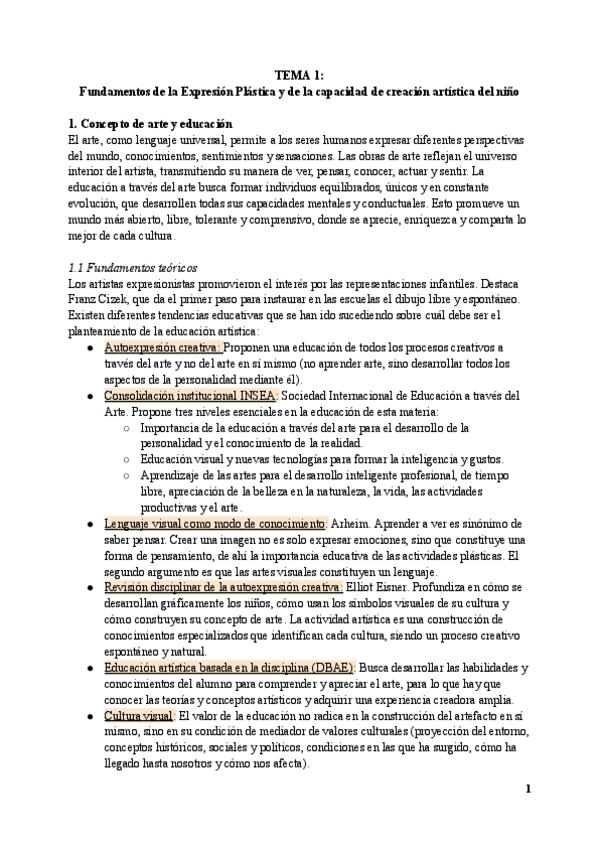 TEMA 1:
Fundamentos de la Expresión Plástica y de la capacidad de creación artística del niño

1. Concepto de arte y educación
El arte, como lenguaje universal, permite a los seres humanos expresar diferentes perspectivas del mundo, conocimientos, sentimientos y sensaciones. Las obras de arte reflejan el universo interior del artista, transmitiendo su manera de ver, pensar, conocer, actuar y sentir. La educación a través del arte busca formar individuos equilibrados, únicos y en constante evolución, que desarrollen todas sus capacidades mentales y conductuales. Esto promueve un mundo más abierto, libre, tolerante y comprensivo, donde se aprecie, enriquezca y comparta lo mejor de cada cultura.

1.1 Fundamentos teóricos
Los artistas expresionistas promovieron el interés por las representaciones infantiles. Destaca Franz Cizek, que da el primer paso para instaurar en las escuelas el dibujo libre y espontáneo. Existen diferentes tendencias educativas que se han ido sucediendo sobre cuál debe ser el planteamiento de la educación artística:
● Autoexpresión creativa: Proponen una educación de todos los procesos creativos a través del arte y no del arte en sí mismo (no aprender arte, sino desarrollar todos los aspectos de la personalidad mediante él).
● Consolidación institucional INSEA: Sociedad Internacional de Educación a través del Arte. Propone tres niveles esenciales en la educación de esta materia:
○ Importancia de la educación a través del arte para el desarrollo de la personalidad y el conocimiento de la realidad.
○ Educación visual y nuevas tecnologías para formar la inteligencia y gustos.
○ Aprendizaje de las artes para el desarrollo inteligente profesional, de tiempo libre, apreciación de la belleza en la naturaleza, la vida, las actividades productivas y el arte.
● Lenguaje visual como modo de conocimiento: Arheim. Aprender a ver es sinónimo de saber pensar. Crear una imagen no es solo expresar emociones, sino que constituye una forma de pensamiento, de ahí la importancia educativa de las actividades plásticas. El segundo argumento es que las artes visuales constituyen un lenguaje.
● Revisión disciplinar de la autoexpresión creativa: Elliot Eisner. Profundiza en cómo se desarrollan gráficamente los niños, cómo usan los símbolos visuales de su cultura y cómo construyen su concepto de arte. La actividad artística es una construcción de conocimientos especializados que identifican cada cultura, siendo un proceso creativo espontáneo y natural.
● Educación artística basada en la disciplina (DBAE): Busca desarrollar las habilidades y conocimientos del alumno para comprender y apreciar el arte, para lo que hay que conocer las teorías y conceptos artísticos y adquirir una experiencia creadora amplia.
● Cultura visual: El valor de la educación no radica en la construcción del artefacto en sí mismo, sino en su condición de mediador de valores culturales (proyección del entorno, conceptos históricos, sociales y políticos, condiciones en las que ha surgido, cómo ha llegado hasta nosotros y cómo nos afecta).

1